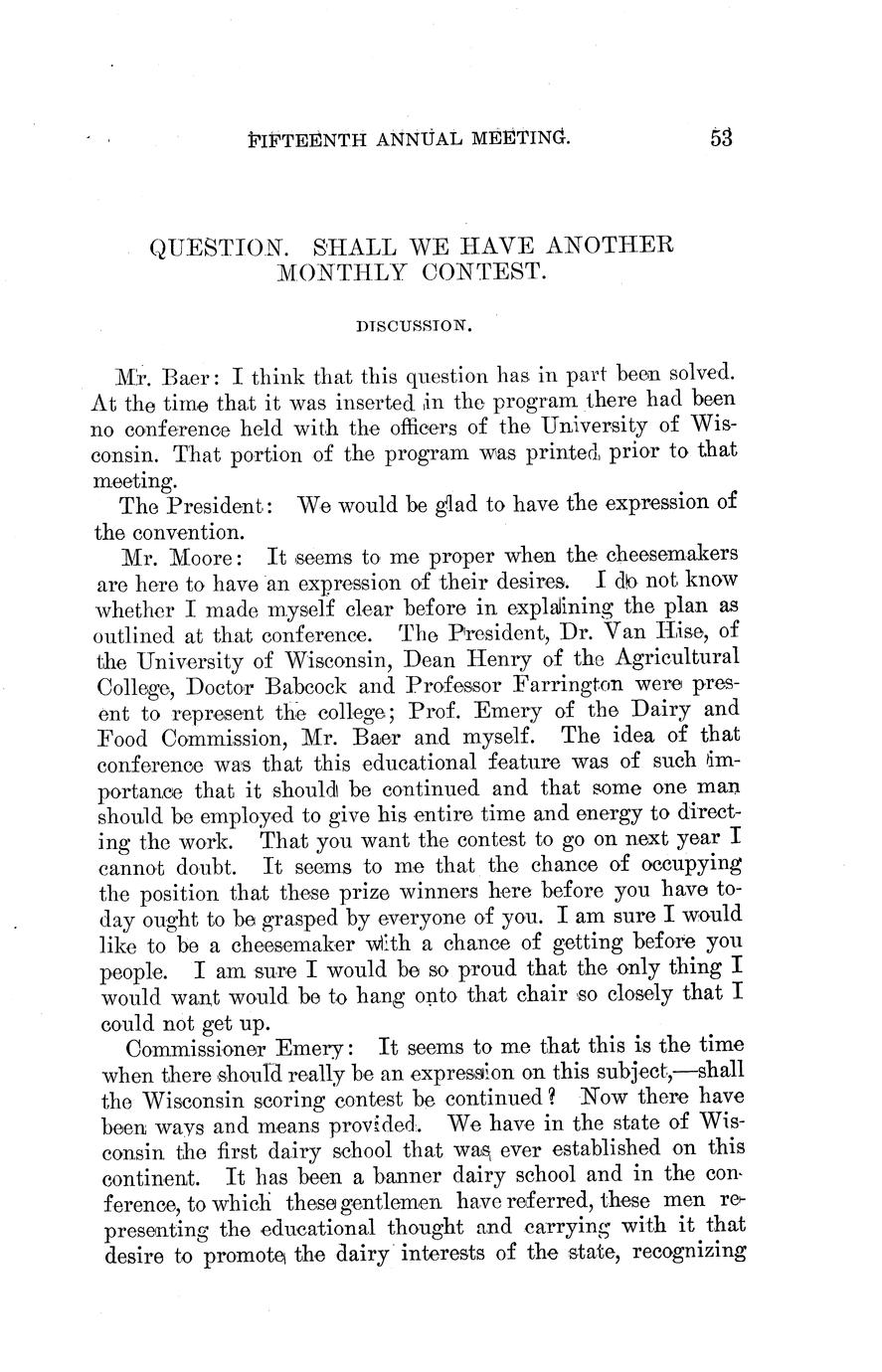 FIFTEENTH ANNUAL MEETING. 53

QUESTION. SHALL WE HAVE ANOTHER MONTHLY CONTEST.

DISCUSSION.

Mr. Baer: I think that this question has in part been solved. At the time that it was inserted in the program there had been no conference held with the officers of the University of Wisconsin. That portion of the program was printed prior to that meeting.

The President: We would be glad to have the expression of the convention.

Mr. Moore: It seems to me proper when the cheesemakers are here to have an expression of their desires. I do not know whether I made myself clear before in explaining the plan as outlined at that conference. The President, Dr. Van Hise, of the University of Wisconsin, Dean Henry of the Agricultural College, Doctor Babcock and Professor Farrington were present to represent the college; Prof. Emery of the Dairy and Food Commission, Mr. Baer and myself. The idea of that conference was that this educational feature was of such importance that it should be continued and that some one man should be employed to give his entire time and energy to directing the work. That you want the contest to go on next year I cannot doubt. It seems to me that the chance of occupying the position that these prize winners here before you have today ought to be grasped by everyone of you. I am sure I would like to be a cheesemaker with a chance of getting before you people. I am sure I would be so proud that the only thing I would want would be to hang onto that chair so closely that I could not get up.

Commissioner Emery: It seems to me that this is the time when there should really be an expression on this subject,—shall the Wisconsin scoring contest be continued? Now there have been ways and means provided. We have in the state of Wisconsin the first dairy school that was ever established on this continent. It has been a banner dairy school and in the conference, to which these gentlemen have referred, these men representing the educational thought and carrying with it that desire to promote the dairy interests of the state, recognizing